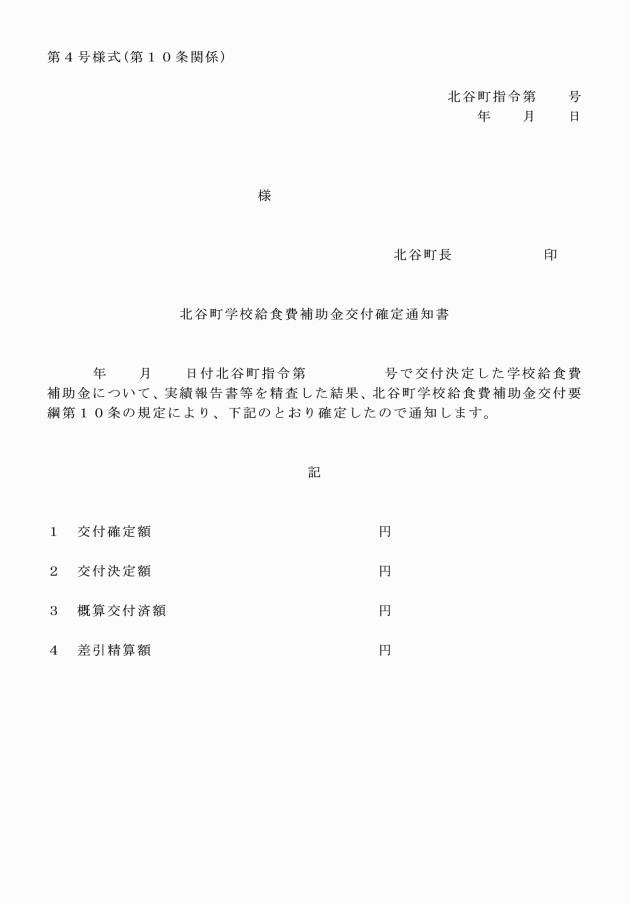 第４号様式(第１０条関係)

北谷町指令第　　号
年　　月　　日

様

北谷町長　　　　　印

北谷町学校給食費補助金交付確定通知書

年　　月　　日付北谷町指令第　　　　号で交付決定した学校給食費補助金について、実績報告書等を精査した結果、北谷町学校給食費補助金交付要綱第１０条の規定により、下記のとおり確定したので通知します。

記

１　交付確定額　　　　　円

２　交付決定額　　　　　円

３　概算交付済額　　　　円

４　差引精算額　　　　　円